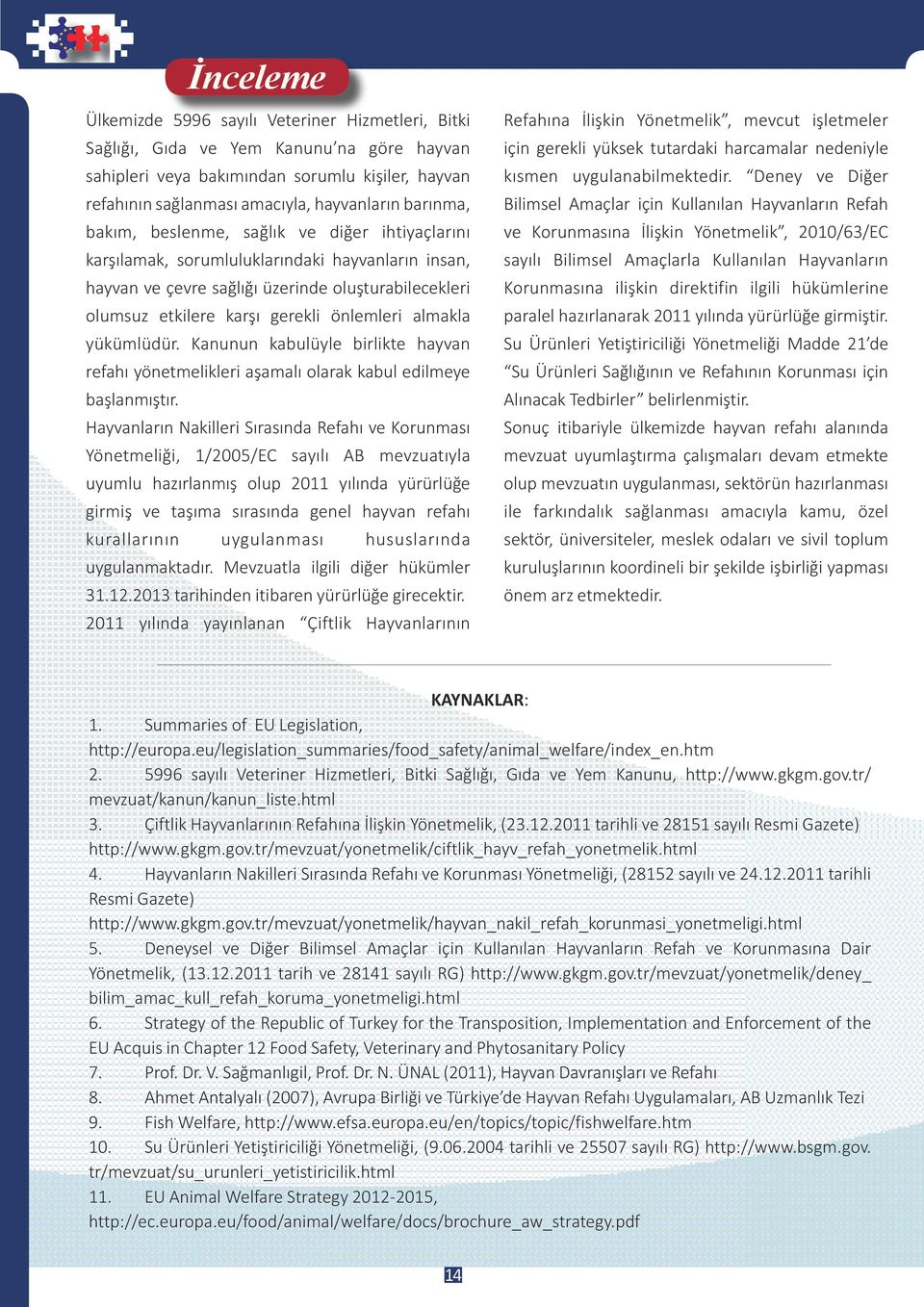 İnceleme

Ülkemizde 5996 sayılı Veteriner Hizmetleri, Bitki Sağlığı, Gıda ve Yem Kanunu'na göre hayvan sahipleri veya bakımından sorumlu kişiler, hayvan refahının sağlanması amacıyla, hayvanların barınma, bakım, beslenme, sağlık ve diğer ihtiyaçlarını karşılamak, sorumluluklarındaki hayvanların insan, hayvan ve çevre sağlığı üzerinde oluşturabilecekleri olumsuz etkilere karşı gerekli önlemleri almakla yükümlüdür. Kanunun kabulüyle birlikte hayvan refahı yönetmelikleri aşamalı olarak kabul edilmeye başlanmıştır.

Hayvanların Nakilleri Sırasında Refahı ve Korunması Yönetmeliği, 1/2005/EC sayılı AB mevzuatıyla uyumlu hazırlanmış olup 2011 yılında yürürlüğe girmiş ve taşıma sırasında genel hayvan refahı kurallarının uygulanması hususlarında uygulanmaktadır. Mevzuatla ilgili diğer hükümler 31.12.2013 tarihinden itibaren yürürlüğe girecektir. 2011 yılında yayınlanan "Çiftlik Hayvanlarının Refahına İlişkin Yönetmelik", mevcut işletmeler için gerekli yüksek tutardaki harcamalar nedeniyle kısmen uygulanabilmektedir. "Deney ve Diğer Bilimsel Amaçlar için Kullanılan Hayvanların Refah ve Korunmasına İlişkin Yönetmelik", 2010/63/EC sayılı Bilimsel Amaçlarla Kullanılan Hayvanların Korunmasına ilişkin direktifin ilgili hükümlerine paralel hazırlanarak 2011 yılında yürürlüğe girmiştir. Su Ürünleri Yetiştiriciliği Yönetmeliği Madde 21'de "Su Ürünleri Sağlığının ve Refahının Korunması için Alınacak Tedbirler" belirlenmiştir.

Sonuç itibariyle ülkemizde hayvan refahı alanında mevzuat uyumlaştırma çalışmaları devam etmekte olup mevzuatın uygulanması, sektörün hazırlanması ile farkındalık sağlanması amacıyla kamu, özel sektör, üniversiteler, meslek odaları ve sivil toplum kuruluşlarının koordineli bir şekilde işbirliği yapması önem arz etmektedir.

KAYNAKLAR:
1. Summaries of EU Legislation, http://europa.eu/legislation_summaries/food_safety/animal_welfare/index_en.htm
2. 5996 sayılı Veteriner Hizmetleri, Bitki Sağlığı, Gıda ve Yem Kanunu, http://www.gkgm.gov.tr/mevzuat/kanun/kanun_liste.html
3. Çiftlik Hayvanlarının Refahına İlişkin Yönetmelik, (23.12.2011 tarihli ve 28151 sayılı Resmi Gazete) http://www.gkgm.gov.tr/mevzuat/yonetmelik/ciftlik_hayv_refah_yonetmelik.html
4. Hayvanların Nakilleri Sırasında Refahı ve Korunması Yönetmeliği, (28152 sayılı ve 24.12.2011 tarihli Resmi Gazete) http://www.gkgm.gov.tr/mevzuat/yonetmelik/hayvan_nakil_refah_korunmasi_yonetmeligi.html
5. Deneysel ve Diğer Bilimsel Amaçlar için Kullanılan Hayvanların Refah ve Korunmasına Dair Yönetmelik, (13.12.2011 tarih ve 28141 sayılı RG) http://www.gkgm.gov.tr/mevzuat/yonetmelik/deney_bilim_amac_kull_refah_koruma_yonetmeligi.html
6. Strategy of the Republic of Turkey for the Transposition, Implementation and Enforcement of the EU Acquis in Chapter 12 Food Safety, Veterinary and Phytosanitary Policy
7. Prof. Dr. V. Sağmanlıgil, Prof. Dr. N. ÜNAL (2011), Hayvan Davranışları ve Refahı
8. Ahmet Antalyalı (2007), Avrupa Birliği ve Türkiye'de Hayvan Refahı Uygulamaları, AB Uzmanlık Tezi
9. Fish Welfare, http://www.efsa.europa.eu/en/topics/topic/fishwelfare.htm
10. Su Ürünleri Yetiştiriciliği Yönetmeliği, (9.06.2004 tarihli ve 25507 sayılı RG) http://www.bsgm.gov.tr/mevzuat/su_urunleri_yetistiricilik.html
11. EU Animal Welfare Strategy 2012-2015, http://ec.europa.eu/food/animal/welfare/docs/brochure_aw_strategy.pdf

14